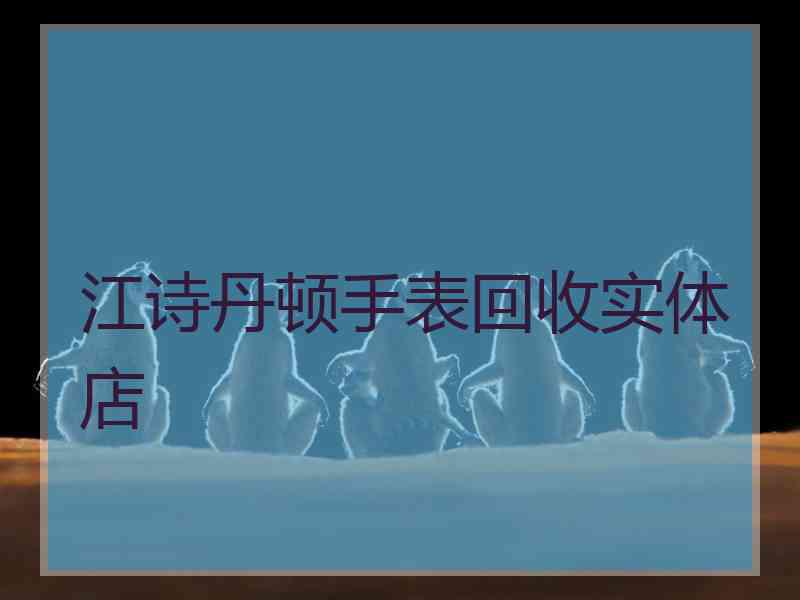 江诗丹顿手表回收实体店